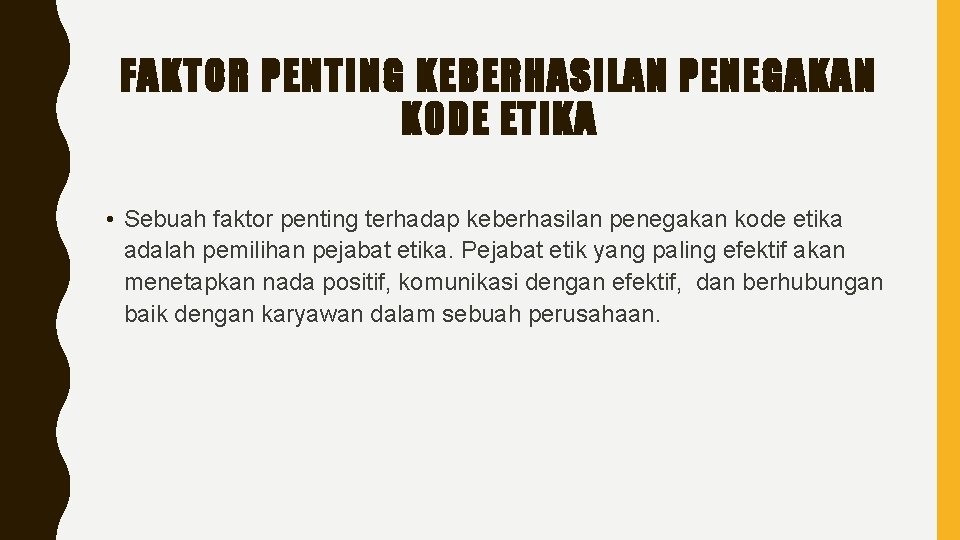 FAKTOR PENTING KEBERHASILAN PENEGAKAN KODE ETIKA

• Sebuah faktor penting terhadap keberhasilan penegakan kode etika adalah pemilihan pejabat etika. Pejabat etik yang paling efektif akan menetapkan nada positif, komunikasi dengan efektif, dan berhubungan baik dengan karyawan dalam sebuah perusahaan.